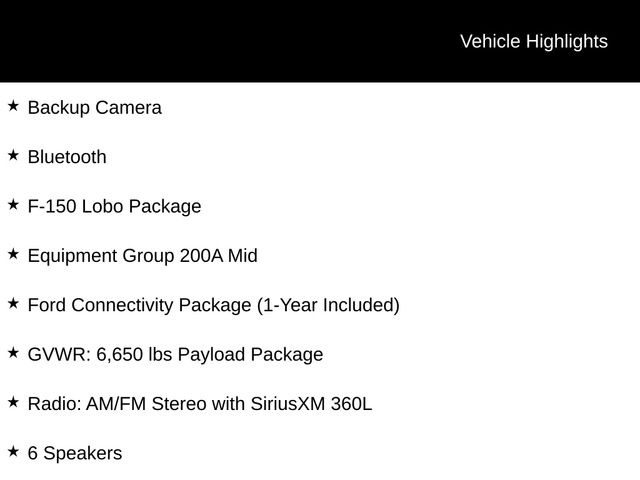 Vehicle Highlights

★ Backup Camera

★ Bluetooth

★ F-150 Lobo Package

★ Equipment Group 200A Mid

★ Ford Connectivity Package (1-Year Included)

★ GVWR: 6,650 lbs Payload Package

★ Radio: AM/FM Stereo with SiriusXM 360L

★ 6 Speakers